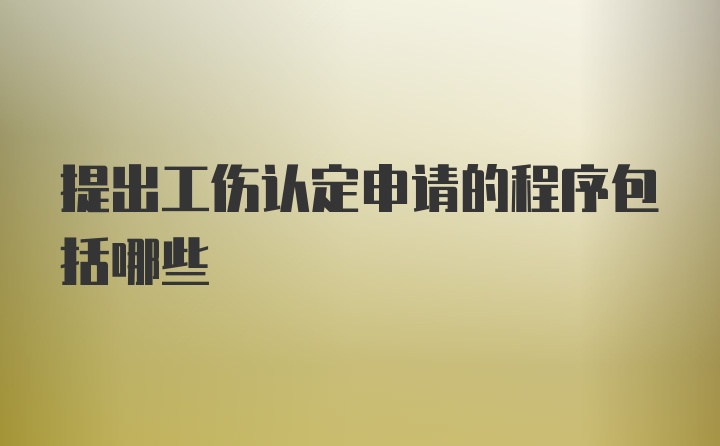 提出工伤认定申请的程序包括哪些